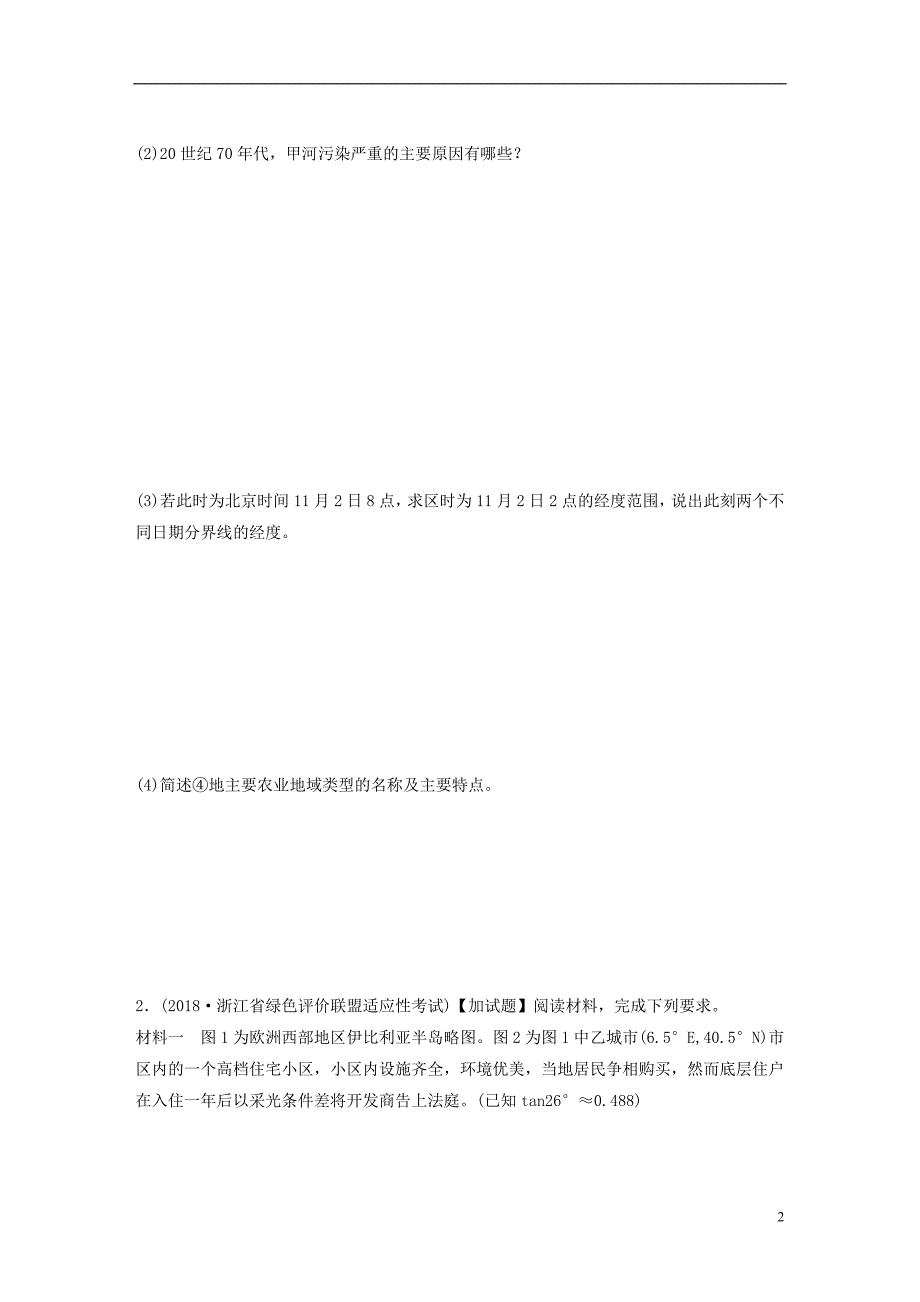 (2)20 世纪 70 年代，甲河污染严重的主要原因有哪些？

(3)若此时为北京时间 11 月 2 日 8 点，求区时为 11 月 2 日 2 点的经度范围，说出此刻两个不同日期分界线的经度。

(4)简述④地主要农业地域类型的名称及主要特点。

2．(2018·浙江省绿色评价联盟适应性考试)【加试题】阅读材料，完成下列要求。
材料一　图 1 为欧洲西部地区伊比利亚半岛略图。图 2 为图 1 中乙城市(6.5° E,40.5° N)市区内的一个高档住宅小区，小区内设施齐全，环境优美，当地居民争相购买，然而底层住户在入住一年后以采光条件差将开发商告上法庭。(已知 tan26° ≈0.488)

2